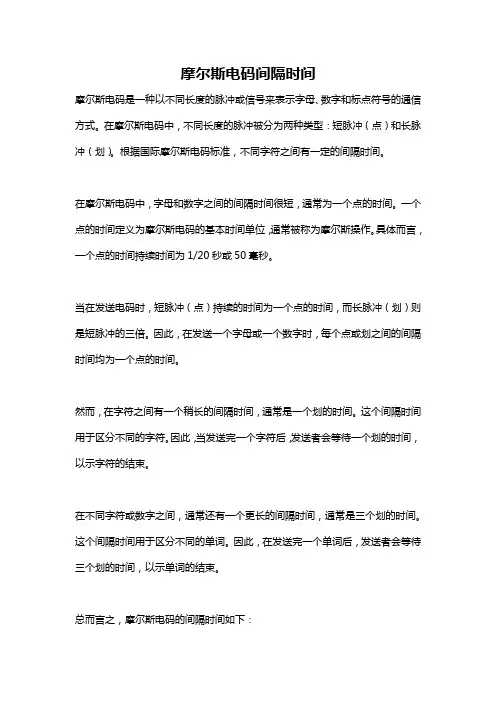 摩尔斯电码间隔时间

摩尔斯电码是一种以不同长度的脉冲或信号来表示字母、数字和标点符号的通信方式。在摩尔斯电码中，不同长度的脉冲被分为两种类型：短脉冲（点）和长脉冲（划）。根据国际摩尔斯电码标准，不同字符之间有一定的间隔时间。

在摩尔斯电码中，字母和数字之间的间隔时间很短，通常为一个点的时间。一个点的时间定义为摩尔斯电码的基本时间单位，通常被称为摩尔斯操作。具体而言，一个点的时间持续时间为 1/20 秒或 50 毫秒。

当在发送电码时，短脉冲（点）持续的时间为一个点的时间，而长脉冲（划）则是短脉冲的三倍。因此，在发送一个字母或一个数字时，每个点或划之间的间隔时间均为一个点的时间。

然而，在字符之间有一个稍长的间隔时间，通常是一个划的时间。这个间隔时间用于区分不同的字符。因此，当发送完一个字符后，发送者会等待一个划的时间，以示字符的结束。

在不同字符或数字之间，通常还有一个更长的间隔时间，通常是三个划的时间。这个间隔时间用于区分不同的单词。因此，在发送完一个单词后，发送者会等待三个划的时间，以示单词的结束。

总而言之，摩尔斯电码的间隔时间如下：